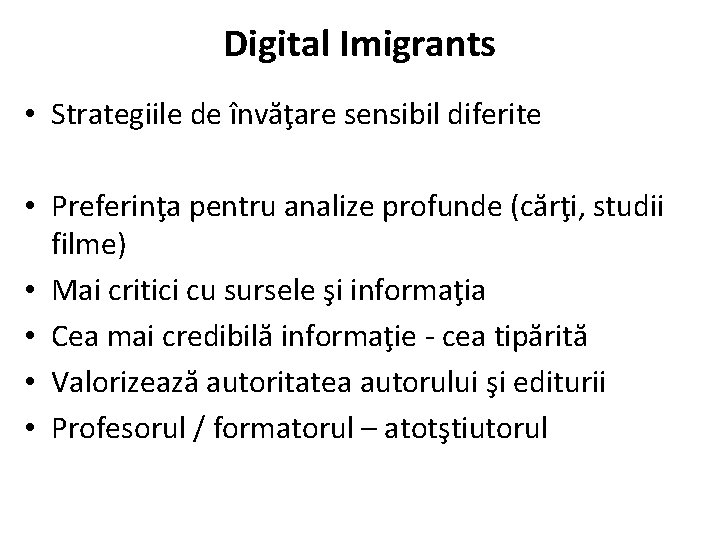 Digital Imigrants

• Strategiile de învăţare sensibil diferite

• Preferinţa pentru analize profunde (cărţi, studii filme)
• Mai critici cu sursele şi informaţia
• Cea mai credibilă informaţie - cea tipărită
• Valorizează autoritatea autorului şi editurii
• Profesorul / formatorul – atotştiutorul